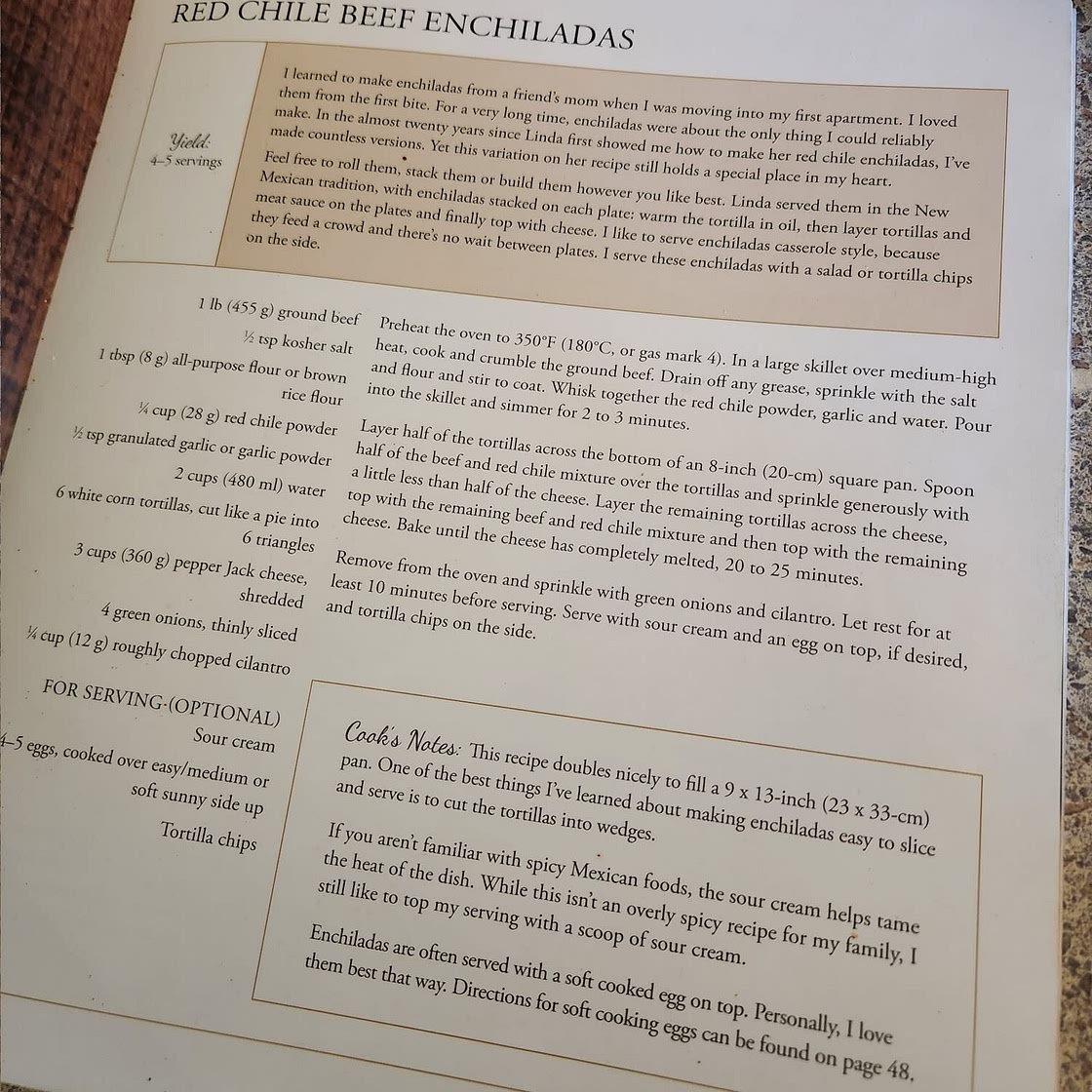 RED CHILE BEEF ENCHILADAS

Yield:
4–5 servings

I learned to make enchiladas from a friend's mom when I was moving into my first apartment. I loved them from the first bite. For a very long time, enchiladas were about the only thing I could reliably make. In the almost twenty years since Linda first showed me how to make her red chile enchiladas, I've made countless versions. Yet this variation on her recipe still holds a special place in my heart.

Feel free to roll them, stack them or build them however you like best. Linda served them in the New Mexican tradition, with enchiladas stacked on each plate: warm the tortilla in oil, then layer tortillas and meat sauce on the plates and finally top with cheese. I like to serve enchiladas casserole style, because they feed a crowd and there's no wait between plates. I serve these enchiladas with a salad or tortilla chips on the side.

1 lb (455 g) ground beef
½ tsp kosher salt
1 tbsp (8 g) all-purpose flour or brown rice flour
¼ cup (28 g) red chile powder
½ tsp granulated garlic or garlic powder
2 cups (480 ml) water
6 white corn tortillas, cut like a pie into 6 triangles
3 cups (360 g) pepper Jack cheese, shredded
4 green onions, thinly sliced
¼ cup (12 g) roughly chopped cilantro

FOR SERVING-(OPTIONAL)
Sour cream
4–5 eggs, cooked over easy/medium or soft sunny side up
Tortilla chips

Preheat the oven to 350°F (180°C, or gas mark 4). In a large skillet over medium-high heat, cook and crumble the ground beef. Drain off any grease, sprinkle with the salt and flour and stir to coat. Whisk together the red chile powder, garlic and water. Pour into the skillet and simmer for 2 to 3 minutes.

Layer half of the tortillas across the bottom of an 8-inch (20-cm) square pan. Spoon half of the beef and red chile mixture over the tortillas and sprinkle generously with a little less than half of the cheese. Layer the remaining tortillas across the cheese, top with the remaining beef and red chile mixture and then top with the remaining cheese. Bake until the cheese has completely melted, 20 to 25 minutes.

Remove from the oven and sprinkle with green onions and cilantro. Let rest for at least 10 minutes before serving. Serve with sour cream and an egg on top, if desired, and tortilla chips on the side.

Cook's Notes: This recipe doubles nicely to fill a 9 x 13-inch (23 x 33-cm) pan. One of the best things I've learned about making enchiladas easy to slice and serve is to cut the tortillas into wedges.

If you aren't familiar with spicy Mexican foods, the sour cream helps tame the heat of the dish. While this isn't an overly spicy recipe for my family, I still like to top my serving with a scoop of sour cream.

Enchiladas are often served with a soft cooked egg on top. Personally, I love them best that way. Directions for soft cooking eggs can be found on page 48.